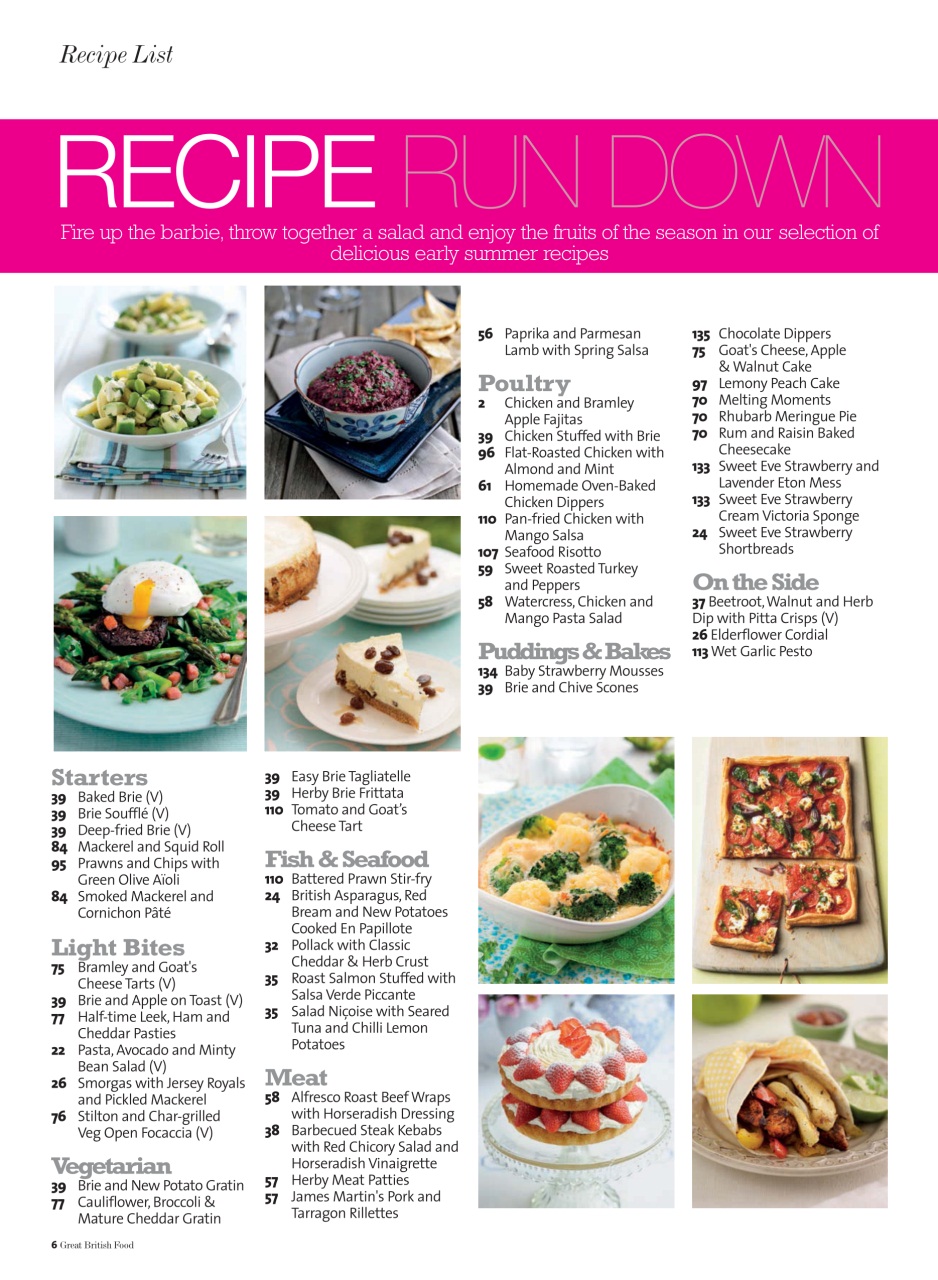 Recipe List

RECIPE RUN DOWN

Fire up the barbie, throw together a salad and enjoy the fruits of the season in our selection of delicious early summer recipes

Starters
39 Baked Brie (V)
39 Brie Soufflé (V)
39 Deep-fried Brie (V)
84 Mackerel and Squid Roll
95 Prawns and Chips with Green Olive Aïoli
84 Smoked Mackerel and Cornichon Pâté

Light Bites
75 Bramley and Goat's Cheese Tarts (V)
39 Brie and Apple on Toast (V)
77 Half-time Leek, Ham and Cheddar Pasties
22 Pasta, Avocado and Minty Bean Salad (V)
26 Smorgas with Jersey Royals and Pickled Mackerel
76 Stilton and Char-grilled Veg Open Focaccia (V)

Vegetarian
39 Brie and New Potato Gratin
77 Cauliflower, Broccoli & Mature Cheddar Gratin

39 Easy Brie Tagliatelle
39 Herby Brie Frittata
110 Tomato and Goat's Cheese Tart

Fish & Seafood
110 Battered Prawn Stir-fry
24 British Asparagus, Red Bream and New Potatoes Cooked En Papillote
32 Pollack with Classic Cheddar & Herb Crust
35 Roast Salmon Stuffed with Salsa Verde Piccante
35 Salad Niçoise with Seared Tuna and Chilli Lemon Potatoes

Meat
58 Alfresco Roast Beef Wraps with Horseradish Dressing
38 Barbecued Steak Kebabs with Red Chicory Salad and Horseradish Vinaigrette
57 Herby Meat Patties
57 James Martin's Pork and Tarragon Rillettes

56 Paprika and Parmesan Lamb with Spring Salsa

Poultry
2 Chicken and Bramley Apple Fajitas
39 Chicken Stuffed with Brie
96 Flat-Roasted Chicken with Almond and Mint
61 Homemade Oven-Baked Chicken Dippers
110 Pan-fried Chicken with Mango Salsa
107 Seafood Risotto
59 Sweet Roasted Turkey and Peppers
58 Watercress, Chicken and Mango Pasta Salad

Puddings & Bakes
134 Baby Strawberry Mousses
39 Brie and Chive Scones

135 Chocolate Dippers
75 Goat's Cheese, Apple & Walnut Cake
97 Lemony Peach Cake
70 Melting Moments
70 Rhubarb Meringue Pie
70 Rum and Raisin Baked Cheesecake
133 Sweet Eve Strawberry and Lavender Eton Mess
133 Sweet Eve Strawberry Cream Victoria Sponge
24 Sweet Eve Strawberry Shortbreads

On the Side
37 Beetroot, Walnut and Herb Dip with Pitta Crisps (V)
26 Elderflower Cordial
113 Wet Garlic Pesto

6 Great British Food